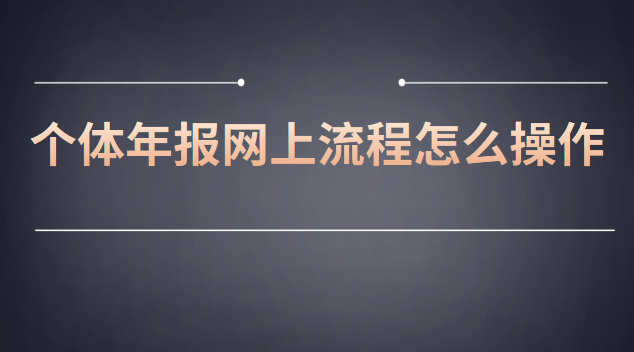 个体年报网上流程怎么操作